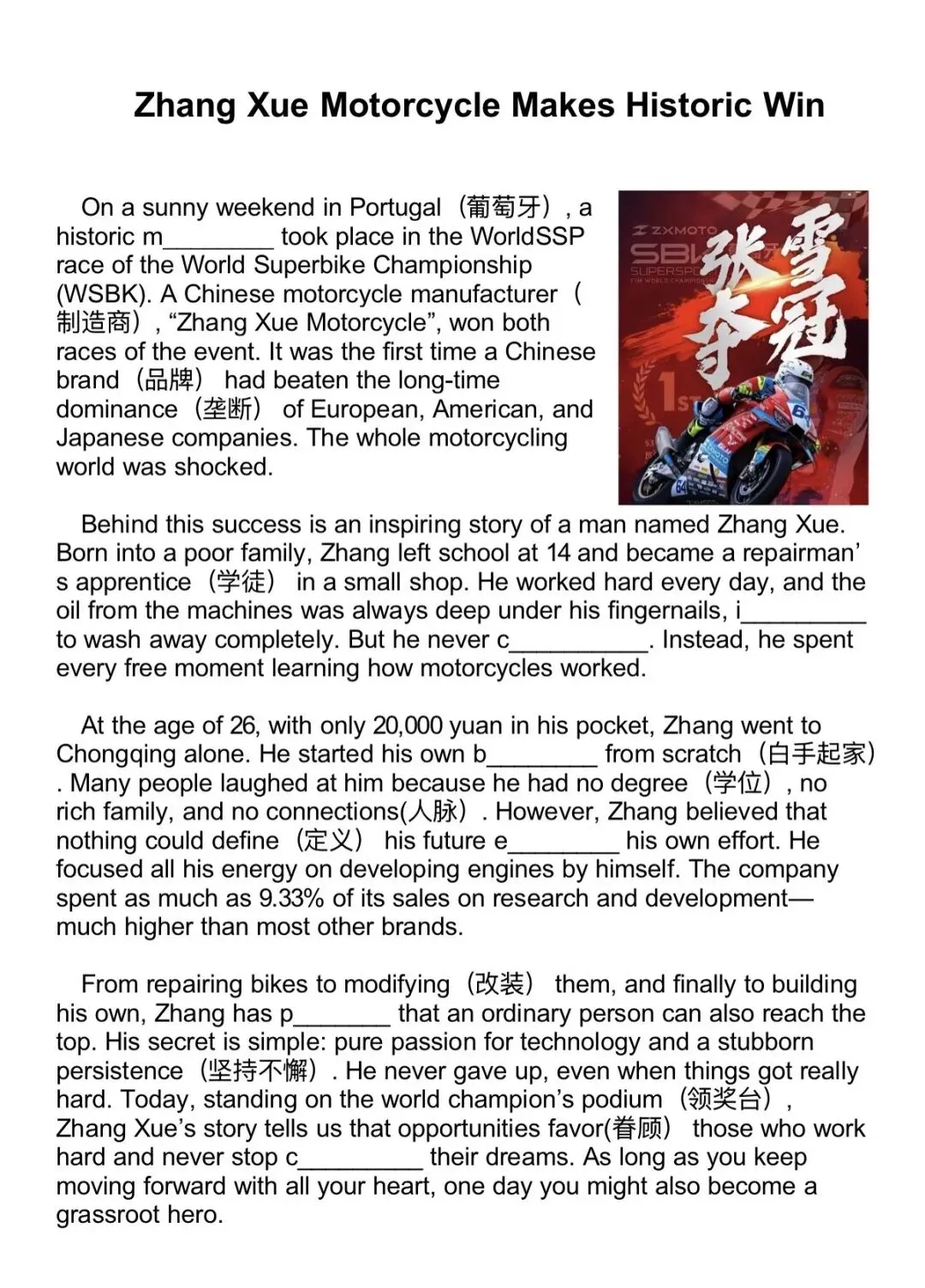 Zhang Xue Motorcycle Makes Historic Win

On a sunny weekend in Portugal（葡萄牙）, a historic m________ took place in the WorldSSP race of the World Superbike Championship (WSBK). A Chinese motorcycle manufacturer（制造商）, “Zhang Xue Motorcycle”, won both races of the event. It was the first time a Chinese brand（品牌） had beaten the long-time dominance（垄断） of European, American, and Japanese companies. The whole motorcycling world was shocked.

ZXMOTO
SBK
SUPERSPORT
FIM WORLD CHAMPIONSHIP
张雪夺冠
1ST

Behind this success is an inspiring story of a man named Zhang Xue. Born into a poor family, Zhang left school at 14 and became a repairman’s apprentice（学徒） in a small shop. He worked hard every day, and the oil from the machines was always deep under his fingernails, i_________ to wash away completely. But he never c__________. Instead, he spent every free moment learning how motorcycles worked.

At the age of 26, with only 20,000 yuan in his pocket, Zhang went to Chongqing alone. He started his own b________ from scratch（白手起家）. Many people laughed at him because he had no degree（学位）, no rich family, and no connections(人脉）. However, Zhang believed that nothing could define（定义） his future e________ his own effort. He focused all his energy on developing engines by himself. The company spent as much as 9.33% of its sales on research and development—much higher than most other brands.

From repairing bikes to modifying（改装） them, and finally to building his own, Zhang has p_______ that an ordinary person can also reach the top. His secret is simple: pure passion for technology and a stubborn persistence（坚持不懈）. He never gave up, even when things got really hard. Today, standing on the world champion’s podium（领奖台）, Zhang Xue’s story tells us that opportunities favor(眷顾） those who work hard and never stop c_________ their dreams. As long as you keep moving forward with all your heart, one day you might also become a grassroot hero.